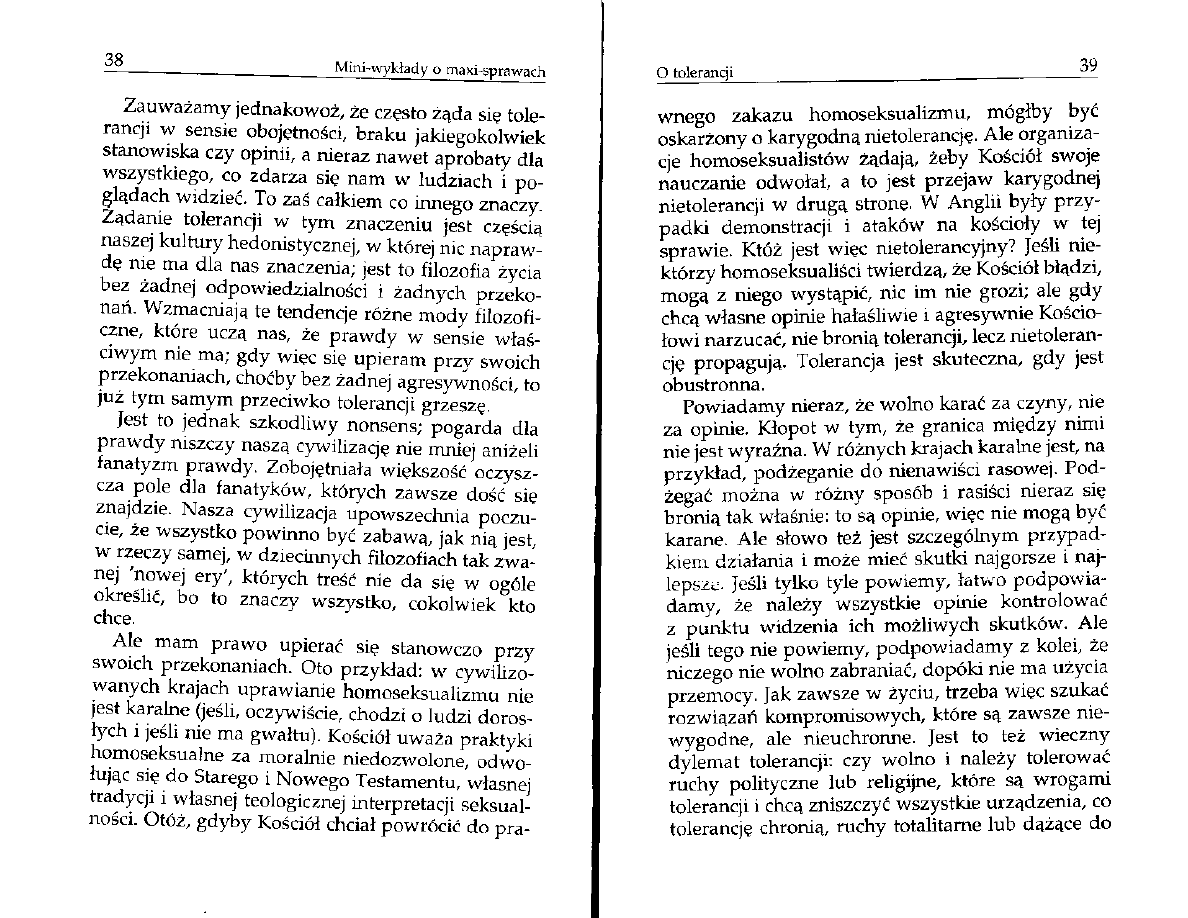 38 Mini-wykłady o maxi-sprawach

Zauważamy jednakowoż, że często żąda się tolerancji w sensie obojętności, braku jakiegokolwiek stanowiska czy opinii, a nieraz nawet aprobaty dla wszystkiego, co zdarza się nam w ludziach i poglądach widzieć. To zaś całkiem co innego znaczy. Żądanie tolerancji w tym znaczeniu jest częścią naszej kultury hedonistycznej, w której nic naprawdę nie ma dla nas znaczenia; jest to filozofia życia bez żadnej odpowiedzialności i żadnych przekonań. Wzmacniają te tendencje różne mody filozoficzne, które uczą nas, że prawdy w sensie właściwym nie ma; gdy więc się upieram przy swoich przekonaniach, choćby bez żadnej agresywności, to już tym samym przeciwko tolerancji grzeszę.

Jest to jednak szkodliwy nonsens; pogarda dla prawdy niszczy naszą cywilizację nie mniej aniżeli fanatyzm prawdy. Zobojętniała większość oczyszcza pole dla fanatyków, których zawsze dość się znajdzie. Nasza cywilizacja upowszechnia poczucie, że wszystko powinno być zabawą, jak nią jest, w rzeczy samej, w dziecinnych filozofiach tak zwanej 'nowej ery', których treść nie da się w ogóle określić, bo to znaczy wszystko, cokolwiek kto chce.

Ale mam prawo upierać się stanowczo przy swoich przekonaniach. Oto przykład: w cywilizowanych krajach uprawianie homoseksualizmu nie jest karalne (jeśli, oczywiście, chodzi o ludzi dorosłych i jeśli nie ma gwałtu). Kościół uważa praktyki homoseksualne za moralnie niedozwolone, odwołując się do Starego i Nowego Testamentu, własnej tradycji i własnej teologicznej interpretacji seksualności. Otóż, gdyby Kościół chciał powrócić do pra-

O tolerancji 39

wnego zakazu homoseksualizmu, mógłby być oskarżony o karygodną nietolerancję. Ale organizacje homoseksualistów żądają, żeby Kościół swoje nauczanie odwołał, a to jest przejaw karygodnej nietolerancji w drugą stronę. W Anglii były przypadki demonstracji i ataków na kościoły w tej sprawie. Któż jest więc nietolerancyjny? Jeśli niektórzy homoseksualiści twierdzą, że Kościół błądzi, mogą z niego wystąpić, nic im nie grozi; ale gdy chcą własne opinie hałaśliwie i agresywnie Kościołowi narzucać, nie bronią tolerancji, lecz nietolerancję propagują. Tolerancja jest skuteczna, gdy jest obustronna.

Powiadamy nieraz, że wolno karać za czyny, nie za opinie. Kłopot w tym, że granica między nimi nie jest wyraźna. W różnych krajach karalne jest, na przykład, podżeganie do nienawiści rasowej. Podżegać można w różny sposób i rasiści nieraz się bronią tak właśnie: to są opinie, więc nie mogą być karane. Ale słowo też jest szczególnym przypadkiem działania i może mieć skutki najgorsze i najlepsze. Jeśli tylko tyle powiemy, łatwo podpowiadamy, że należy wszystkie opinie kontrolować z punktu widzenia ich możliwych skutków. Ale jeśli tego nie powiemy, podpowiadamy z kolei, że niczego nie wolno zabraniać, dopóki nie ma użycia przemocy. Jak zawsze w życiu, trzeba więc szukać rozwiązań kompromisowych, które są zawsze niewygodne, ale nieuchronne. Jest to też wieczny dylemat tolerancji: czy wolno i należy tolerować ruchy polityczne lub religijne, które są wrogami tolerancji i chcą zniszczyć wszystkie urządzenia, co tolerancję chronią, ruchy totalitarne lub dążące do